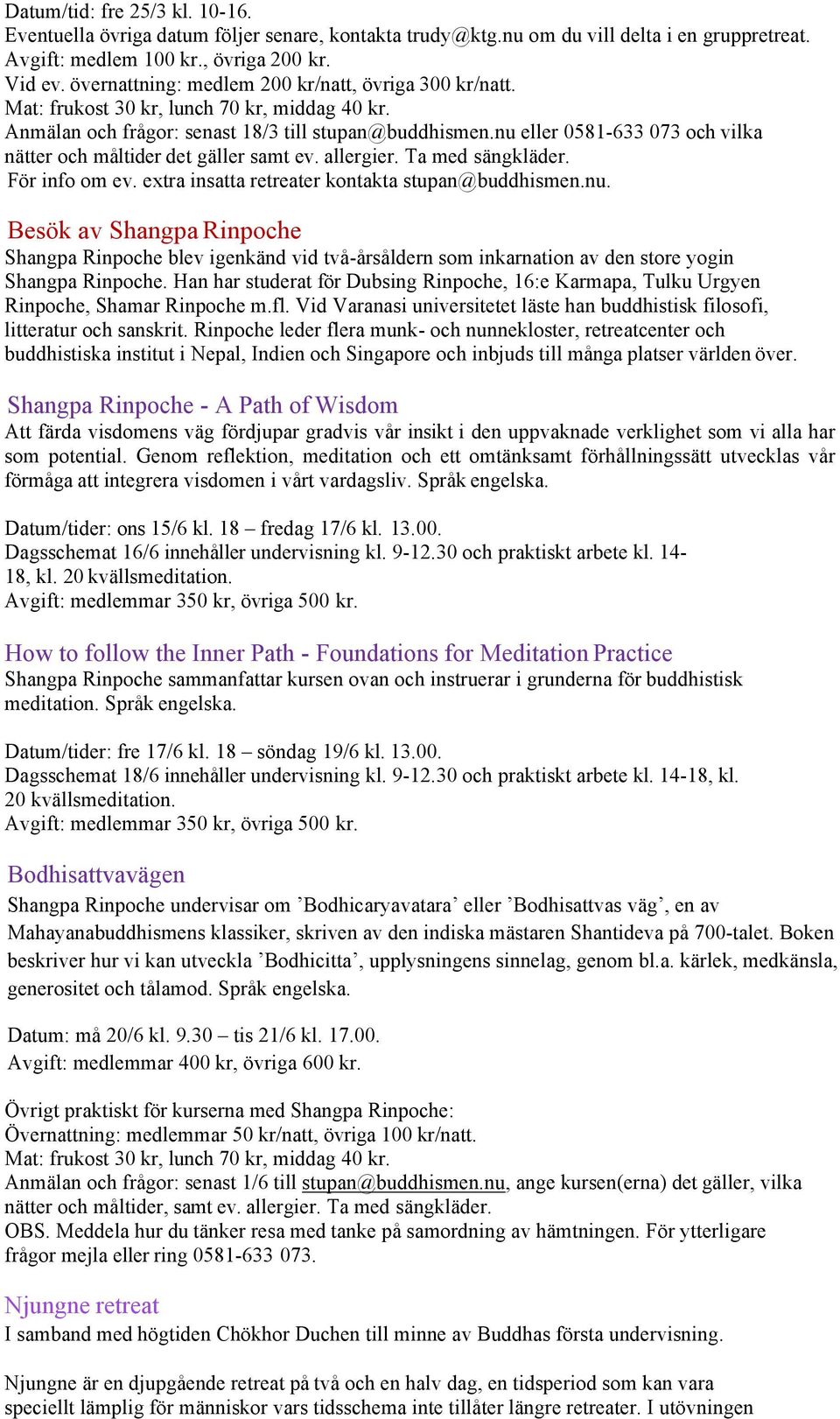 Datum/tid: fre 25/3 kl. 10-16.
Eventuella övriga datum följer senare, kontakta trudy@ktg.nu om du vill delta i en gruppretreat.
Avgift: medlem 100 kr., övriga 200 kr.
Vid ev. övernattning: medlem 200 kr/natt, övriga 300 kr/natt.
Mat: frukost 30 kr, lunch 70 kr, middag 40 kr.
Anmälan och frågor: senast 18/3 till stupan@buddhismen.nu eller 0581-633 073 och vilka nätter och måltider det gäller samt ev. allergier. Ta med sängkläder.
För info om ev. extra insatta retreater kontakta stupan@buddhismen.nu.

Besök av Shangpa Rinpoche
Shangpa Rinpoche blev igenkänd vid två-årsåldern som inkarnation av den store yogin Shangpa Rinpoche. Han har studerat för Dubsing Rinpoche, 16:e Karmapa, Tulku Urgyen Rinpoche, Shamar Rinpoche m.fl. Vid Varanasi universitetet läste han buddhistisk filosofi, litteratur och sanskrit. Rinpoche leder flera munk- och nunnekloster, retreatcenter och buddhistiska institut i Nepal, Indien och Singapore och inbjuds till många platser världen över.

Shangpa Rinpoche - A Path of Wisdom
Att färda visdomens väg fördjupar gradvis vår insikt i den uppvaknade verklighet som vi alla har som potential. Genom reflektion, meditation och ett omtänksamt förhållningssätt utvecklas vår förmåga att integrera visdomen i vårt vardagsliv. Språk engelska.

Datum/tider: ons 15/6 kl. 18 – fredag 17/6 kl. 13.00.
Dagsschemat 16/6 innehåller undervisning kl. 9-12.30 och praktiskt arbete kl. 14-18, kl. 20 kvällsmeditation.
Avgift: medlemmar 350 kr, övriga 500 kr.

How to follow the Inner Path - Foundations for Meditation Practice
Shangpa Rinpoche sammanfattar kursen ovan och instruerar i grunderna för buddhistisk meditation. Språk engelska.

Datum/tider: fre 17/6 kl. 18 – söndag 19/6 kl. 13.00.
Dagsschemat 18/6 innehåller undervisning kl. 9-12.30 och praktiskt arbete kl. 14-18, kl. 20 kvällsmeditation.
Avgift: medlemmar 350 kr, övriga 500 kr.

Bodhisattvavägen
Shangpa Rinpoche undervisar om ’Bodhicaryavatara’ eller ’Bodhisattvas väg’, en av Mahayanabuddhismens klassiker, skriven av den indiska mästaren Shantideva på 700-talet. Boken beskriver hur vi kan utveckla ’Bodhicitta’, upplysningens sinnelag, genom bl.a. kärlek, medkänsla, generositet och tålamod. Språk engelska.

Datum: må 20/6 kl. 9.30 – tis 21/6 kl. 17.00.
Avgift: medlemmar 400 kr, övriga 600 kr.

Övrigt praktiskt för kurserna med Shangpa Rinpoche:
Övernattning: medlemmar 50 kr/natt, övriga 100 kr/natt.
Mat: frukost 30 kr, lunch 70 kr, middag 40 kr.
Anmälan och frågor: senast 1/6 till stupan@buddhismen.nu, ange kursen(erna) det gäller, vilka nätter och måltider, samt ev. allergier. Ta med sängkläder.
OBS. Meddela hur du tänker resa med tanke på samordning av hämtningen. För ytterligare frågor mejla eller ring 0581-633 073.

Njungne retreat
I samband med högtiden Chökhor Duchen till minne av Buddhas första undervisning.

Njungne är en djupgående retreat på två och en halv dag, en tidsperiod som kan vara speciellt lämplig för människor vars tidsschema inte tillåter längre retreater. I utövningen